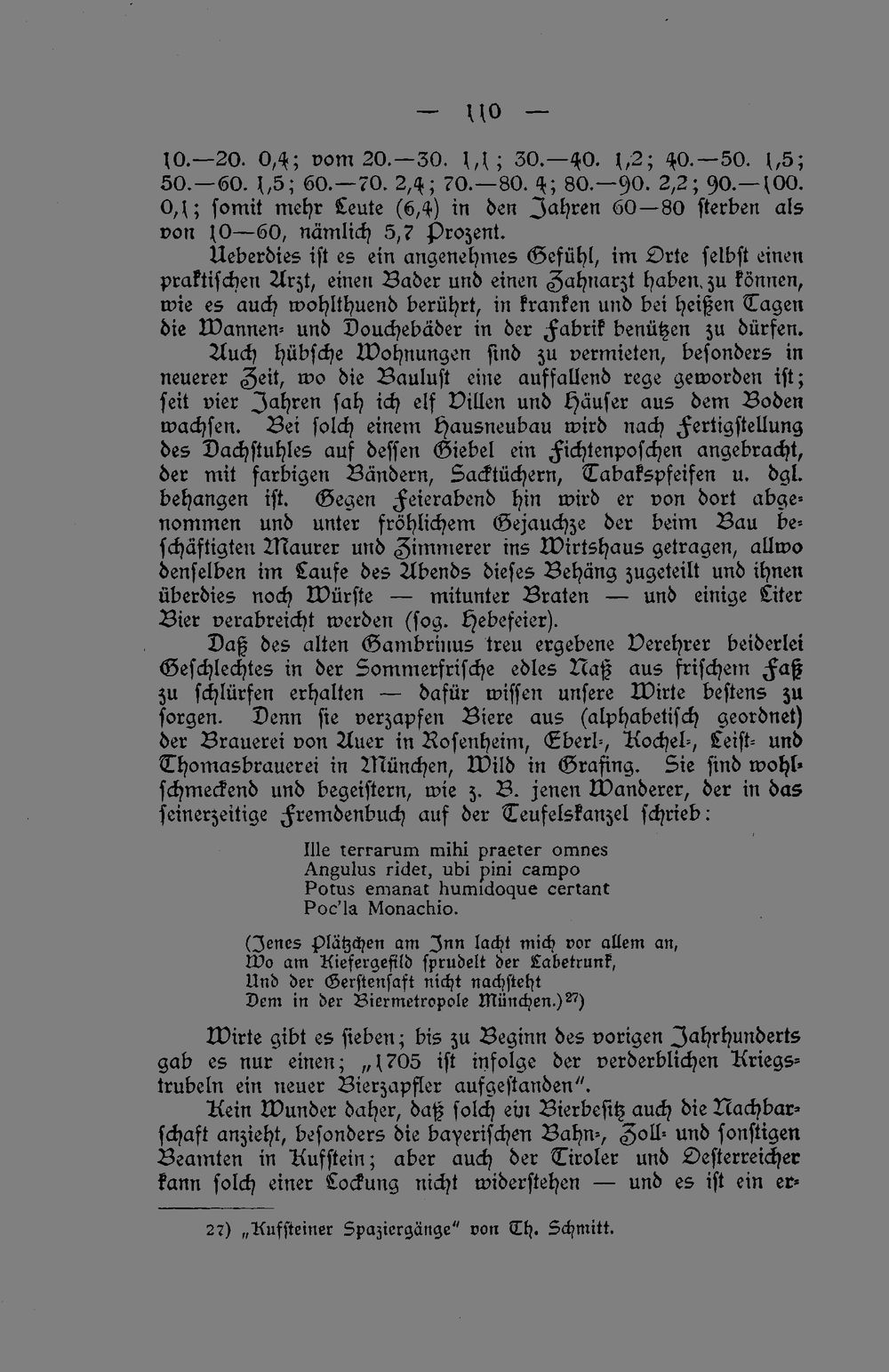 — 110 —

10.—20. 0,4; vom 20.—30. 1,1; 30.—40. 1,2; 40.—50. 1,5; 50.—60. 1,5; 60.—70. 2,4; 70.—80. 4; 80.—90. 2,2; 90.—100. 0,1; somit mehr Leute (6,4) in den Jahren 60—80 sterben als von 10—60, nämlich 5,7 Prozent.

Ueberdies ist es ein angenehmes Gefühl, im Orte selbst einen praktischen Arzt, einen Bader und einen Zahnarzt haben zu können, wie es auch wohlthuend berührt, in kranken und bei heißen Tagen die Wannen- und Douchebäder in der Fabrik benützen zu dürfen.

Auch hübsche Wohnungen sind zu vermieten, besonders in neuerer Zeit, wo die Baulust eine auffallend rege geworden ist; seit vier Jahren sah ich elf Villen und Häuser aus dem Boden wachsen. Bei solch einem Hausneubau wird nach Fertigstellung des Dachstuhles auf dessen Giebel ein Fichtenposchen angebracht, der mit farbigen Bändern, Sacktüchern, Tabakspfeifen u. dgl. behangen ist. Gegen Feierabend hin wird er von dort abgenommen und unter fröhlichem Gejauchze der beim Bau beschäftigten Maurer und Zimmerer ins Wirtshaus getragen, allwo denselben im Laufe des Abends dieses Behäng zugeteilt und ihnen überdies noch Würste — mitunter Braten — und einige Liter Bier verabreicht werden (sog. Hebefeier).

Daß des alten Gambrinus treu ergebene Verehrer beiderlei Geschlechtes in der Sommerfrische edles Naß aus frischem Faß zu schlürfen erhalten — dafür wissen unsere Wirte bestens zu sorgen. Denn sie verzapfen Biere aus (alphabetisch geordnet) der Brauerei von Auer in Rosenheim, Eberl-, Kochel-, Leist- und Thomasbrauerei in München, Wild in Grafing. Sie sind wohlschmeckend und begeistern, wie z. B. jenen Wanderer, der in das seinerzeitige Fremdenbuch auf der Teufelskanzel schrieb:

Ille terrarum mihi praeter omnes
Angulus ridet, ubi pini campo
Potus emanat humidoque certant
Poc'la Monachio.

(Jenes Plätzchen am Inn lacht mich vor allem an,
Wo am Kiefergefild sprudelt der Labetrunk,
Und der Gerstensaft nicht nachsteht
Dem in der Biermetropole München.)$^{27}$)

Wirte gibt es sieben; bis zu Beginn des vorigen Jahrhunderts gab es nur einen; „1705 ist infolge der verderblichen Kriegstrubeln ein neuer Bierzapfler aufgestanden".

Kein Wunder daher, daß solch ein Bierbesitz auch die Nachbarschaft anzieht, besonders die bayerischen Bahn-, Zoll- und sonstigen Beamten in Kufstein; aber auch der Tiroler und Oesterreicher kann solch einer Lockung nicht widerstehen — und es ist ein er-

27) „Kufsteiner Spaziergänge" von Th. Schmitt.